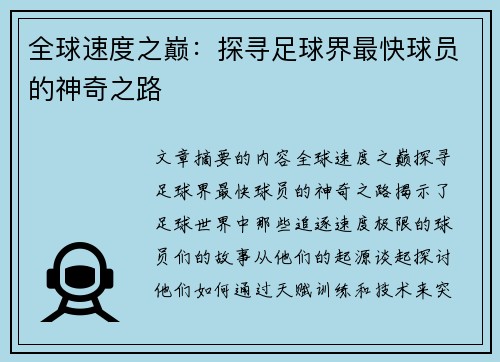 全球速度之巅：探寻足球界最快球员的神奇之路

文章摘要的内容全球速度之巅探寻足球界最快球员的神奇之路揭示了足球世界中那些追逐速度极限的球员们的故事从他们的起源谈起探讨他们如何通过天赋训练和技术来突